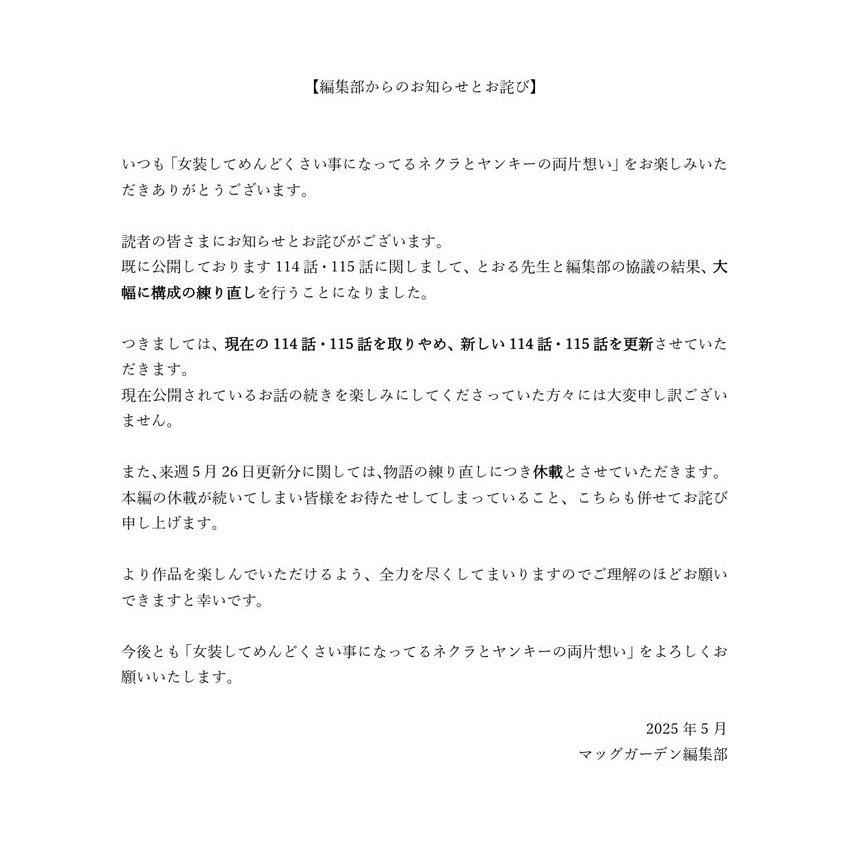 【編集部からのお知らせとお詫び】

いつも「女装してめんどくさい事になってるネクラとヤンキーの両片想い」をお楽しみいただきありがとうございます。

読者の皆さまにお知らせとお詫びがございます。
既に公開しております114話・115話に関しまして、とおる先生と編集部の協議の結果、大幅に構成の練り直しを行うことになりました。

つきましては、現在の114話・115話を取りやめ、新しい114話・115話を更新させていただきます。
現在公開されているお話の続きを楽しみにしてくださっていた方々には大変申し訳ございません。

また、来週5月26日更新分に関しては、物語の練り直しにつき休載とさせていただきます。
本編の休載が続いてしまい皆様をお待たせしてしまっていること、こちらも併せてお詫び申し上げます。

より作品を楽しんでいただけるよう、全力を尽くしてまいりますのでご理解のほどお願いできますと幸いです。

今後とも「女装してめんどくさい事になってるネクラとヤンキーの両片想い」をよろしくお願いいたします。

2025年5月
マッグガーデン編集部